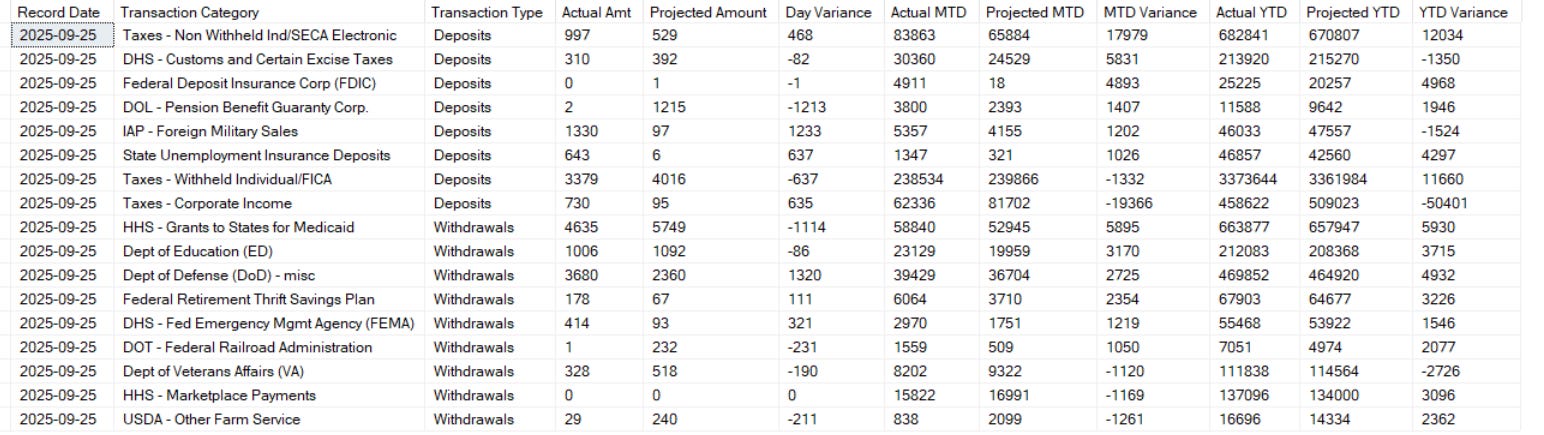 | Record Date | Transaction Category | Transaction Type | Actual Amt | Projected Amount | Day Variance | Actual MTD | Projected MTD | MTD Variance | Actual YTD | Projected YTD | YTD Variance |
|---|---|---|---|---|---|---|---|---|---|---|---|
| 2025-09-25 | Taxes - Non Withheld Ind/SECA Electronic | Deposits | 997 | 529 | 468 | 83863 | 65884 | 17979 | 682841 | 670807 | 12034 |
| 2025-09-25 | DHS - Customs and Certain Excise Taxes | Deposits | 310 | 392 | -82 | 30360 | 24529 | 5831 | 213920 | 215270 | -1350 |
| 2025-09-25 | Federal Deposit Insurance Corp (FDIC) | Deposits | 0 | 1 | -1 | 4911 | 18 | 4893 | 25225 | 20257 | 4968 |
| 2025-09-25 | DOL - Pension Benefit Guaranty Corp. | Deposits | 2 | 1215 | -1213 | 3800 | 2393 | 1407 | 11588 | 9642 | 1946 |
| 2025-09-25 | IAP - Foreign Military Sales | Deposits | 1330 | 97 | 1233 | 5357 | 4155 | 1202 | 46033 | 47557 | -1524 |
| 2025-09-25 | State Unemployment Insurance Deposits | Deposits | 643 | 6 | 637 | 1347 | 321 | 1026 | 46857 | 42560 | 4297 |
| 2025-09-25 | Taxes - Withheld Individual/FICA | Deposits | 3379 | 4016 | -637 | 238534 | 239866 | -1332 | 3373644 | 3361984 | 11660 |
| 2025-09-25 | Taxes - Corporate Income | Deposits | 730 | 95 | 635 | 62336 | 81702 | -19366 | 458622 | 509023 | -50401 |
| 2025-09-25 | HHS - Grants to States for Medicaid | Withdrawals | 4635 | 5749 | -1114 | 58840 | 52945 | 5895 | 663877 | 657947 | 5930 |
| 2025-09-25 | Dept of Education (ED) | Withdrawals | 1006 | 1092 | -86 | 23129 | 19959 | 3170 | 212083 | 208368 | 3715 |
| 2025-09-25 | Dept of Defense (DoD) - misc | Withdrawals | 3680 | 2360 | 1320 | 39429 | 36704 | 2725 | 469852 | 464920 | 4932 |
| 2025-09-25 | Federal Retirement Thrift Savings Plan | Withdrawals | 178 | 67 | 111 | 6064 | 3710 | 2354 | 67903 | 64677 | 3226 |
| 2025-09-25 | DHS - Fed Emergency Mgmt Agency (FEMA) | Withdrawals | 414 | 93 | 321 | 2970 | 1751 | 1219 | 55468 | 53922 | 1546 |
| 2025-09-25 | DOT - Federal Railroad Administration | Withdrawals | 1 | 232 | -231 | 1559 | 509 | 1050 | 7051 | 4974 | 2077 |
| 2025-09-25 | Dept of Veterans Affairs (VA) | Withdrawals | 328 | 518 | -190 | 8202 | 9322 | -1120 | 111838 | 114564 | -2726 |
| 2025-09-25 | HHS - Marketplace Payments | Withdrawals | 0 | 0 | 0 | 15822 | 16991 | -1169 | 137096 | 134000 | 3096 |
| 2025-09-25 | USDA - Other Farm Service | Withdrawals | 29 | 240 | -211 | 838 | 2099 | -1261 | 16696 | 14334 | 2362 |